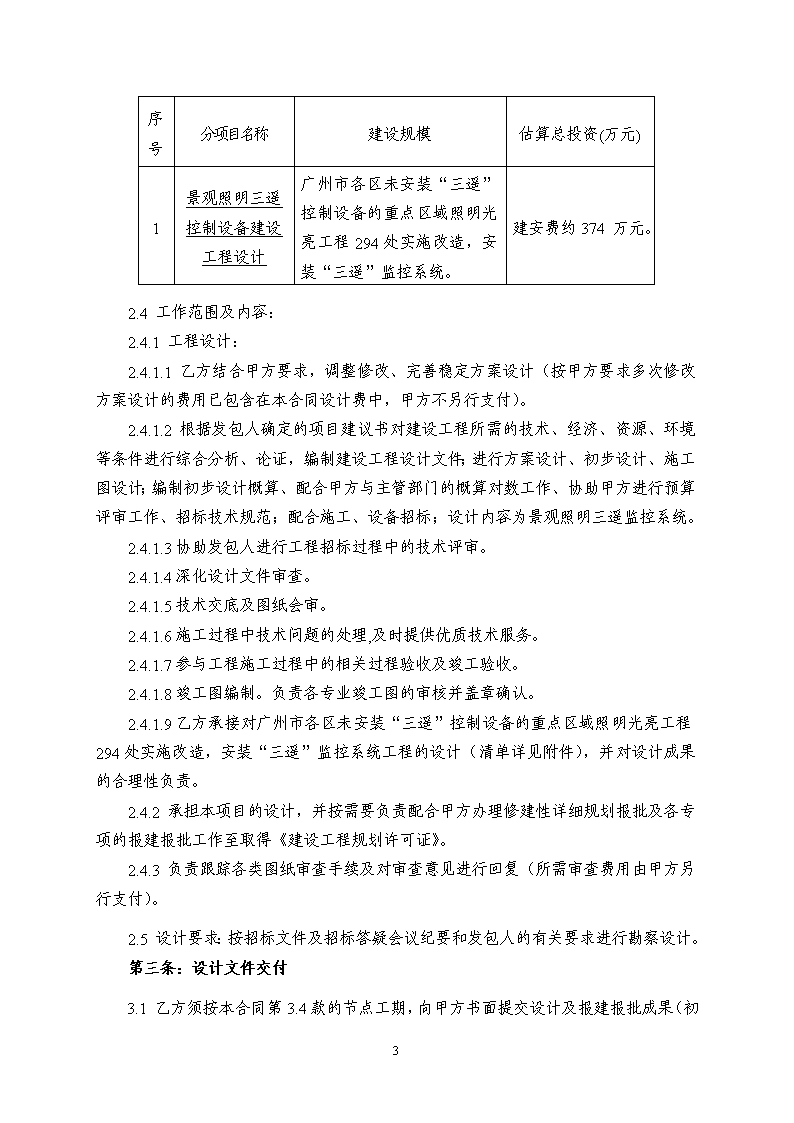 | 序号 | 分项目名称 | 建设规模 | 估算总投资(万元) |
|---|---|---|---|
| 1 | 景观照明三遥控制设备建设工程设计 | 广州市各区未安装“三遥”控制设备的重点区域照明光亮工程 294 处实施改造，安装“三遥”监控系统。 | 建安费约 374 万元。 |

2.4 工作范围及内容：

2.4.1 工程设计：

2.4.1.1 乙方结合甲方要求，调整修改、完善稳定方案设计（按甲方要求多次修改方案设计的费用已包含在本合同设计费中，甲方不另行支付）。

2.4.1.2 根据发包人确定的项目建议书对建设工程所需的技术、经济、资源、环境等条件进行综合分析、论证，编制建设工程设计文件;进行方案设计、初步设计、施工图设计;编制初步设计概算、配合甲方与主管部门的概算对数工作、协助甲方进行预算评审工作、招标技术规范；配合施工、设备招标；设计内容为景观照明三遥监控系统。

2.4.1.3 协助发包人进行工程招标过程中的技术评审。

2.4.1.4 深化设计文件审查。

2.4.1.5 技术交底及图纸会审。

2.4.1.6 施工过程中技术问题的处理,及时提供优质技术服务。

2.4.1.7 参与工程施工过程中的相关过程验收及竣工验收。

2.4.1.8 竣工图编制。负责各专业竣工图的审核并盖章确认。

2.4.1.9 乙方承接对广州市各区未安装“三遥”控制设备的重点区域照明光亮工程 294 处实施改造，安装“三遥”监控系统工程的设计（清单详见附件），并对设计成果的合理性负责。

2.4.2 承担本项目的设计，并按需要负责配合甲方办理修建性详细规划报批及各专项的报建报批工作至取得《建设工程规划许可证》。

2.4.3 负责跟踪各类图纸审查手续及对审查意见进行回复（所需审查费用由甲方另行支付）。

2.5 设计要求:按招标文件及招标答疑会议纪要和发包人的有关要求进行勘察设计。

第三条：设计文件交付

3.1 乙方须按本合同第 3.4 款的节点工期，向甲方书面提交设计及报建报批成果(初

3